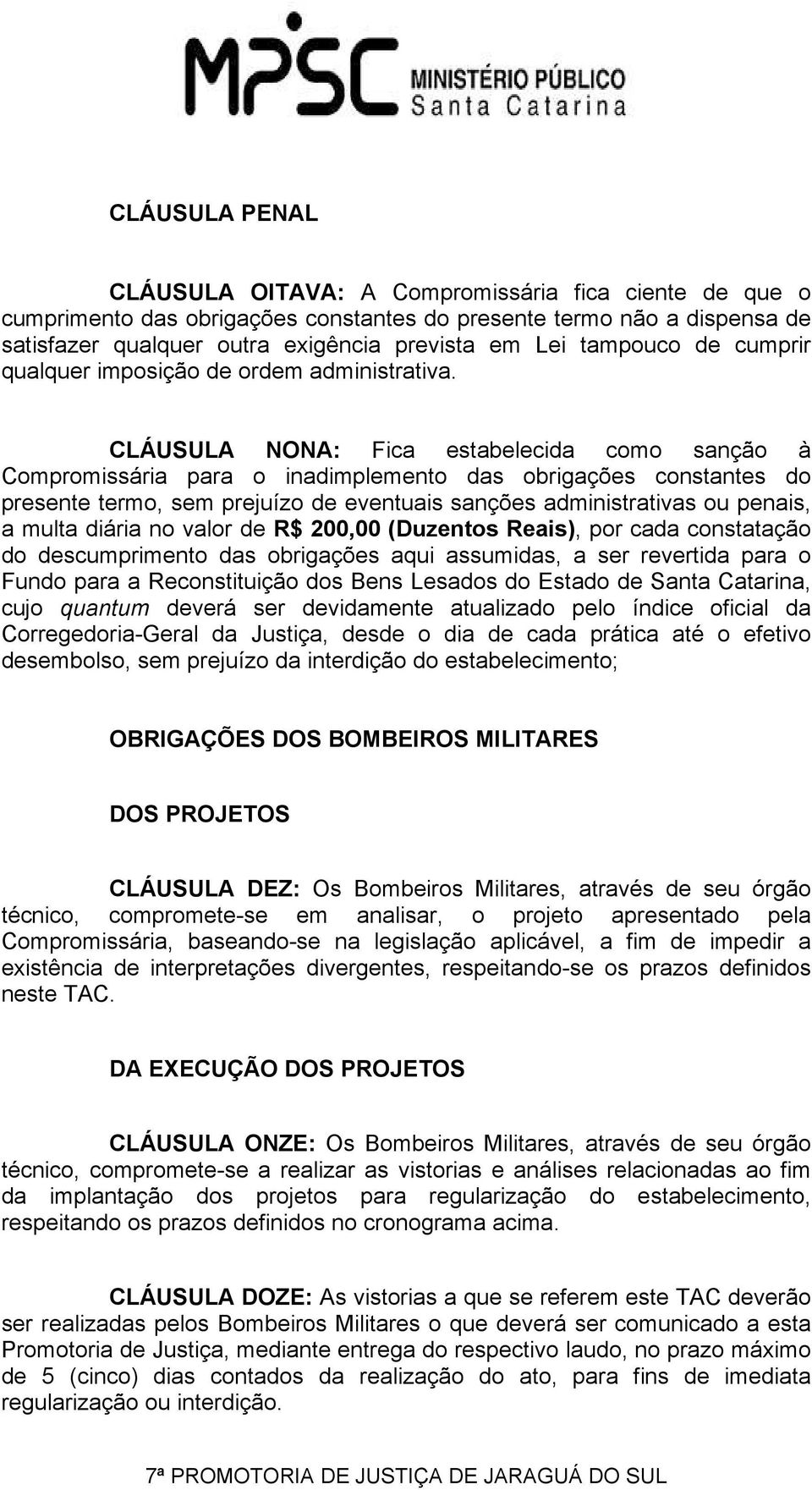 MPSC MINISTÉRIO PÚBLICO Santa Catarina

CLÁUSULA PENAL

CLÁUSULA OITAVA: A Compromissária fica ciente de que o cumprimento das obrigações constantes do presente termo não a dispensa de satisfazer qualquer outra exigência prevista em Lei tampouco de cumprir qualquer imposição de ordem administrativa.

CLÁUSULA NONA: Fica estabelecida como sanção à Compromissária para o inadimplemento das obrigações constantes do presente termo, sem prejuízo de eventuais sanções administrativas ou penais, a multa diária no valor de R$ 200,00 (Duzentos Reais), por cada constatação do descumprimento das obrigações aqui assumidas, a ser revertida para o Fundo para a Reconstituição dos Bens Lesados do Estado de Santa Catarina, cujo quantum deverá ser devidamente atualizado pelo índice oficial da Corregedoria-Geral da Justiça, desde o dia de cada prática até o efetivo desembolso, sem prejuízo da interdição do estabelecimento;

OBRIGAÇÕES DOS BOMBEIROS MILITARES

DOS PROJETOS

CLÁUSULA DEZ: Os Bombeiros Militares, através de seu órgão técnico, compromete-se em analisar, o projeto apresentado pela Compromissária, baseando-se na legislação aplicável, a fim de impedir a existência de interpretações divergentes, respeitando-se os prazos definidos neste TAC.

DA EXECUÇÃO DOS PROJETOS

CLÁUSULA ONZE: Os Bombeiros Militares, através de seu órgão técnico, compromete-se a realizar as vistorias e análises relacionadas ao fim da implantação dos projetos para regularização do estabelecimento, respeitando os prazos definidos no cronograma acima.

CLÁUSULA DOZE: As vistorias a que se referem este TAC deverão ser realizadas pelos Bombeiros Militares o que deverá ser comunicado a esta Promotoria de Justiça, mediante entrega do respectivo laudo, no prazo máximo de 5 (cinco) dias contados da realização do ato, para fins de imediata regularização ou interdição.

7ª PROMOTORIA DE JUSTIÇA DE JARAGUÁ DO SUL